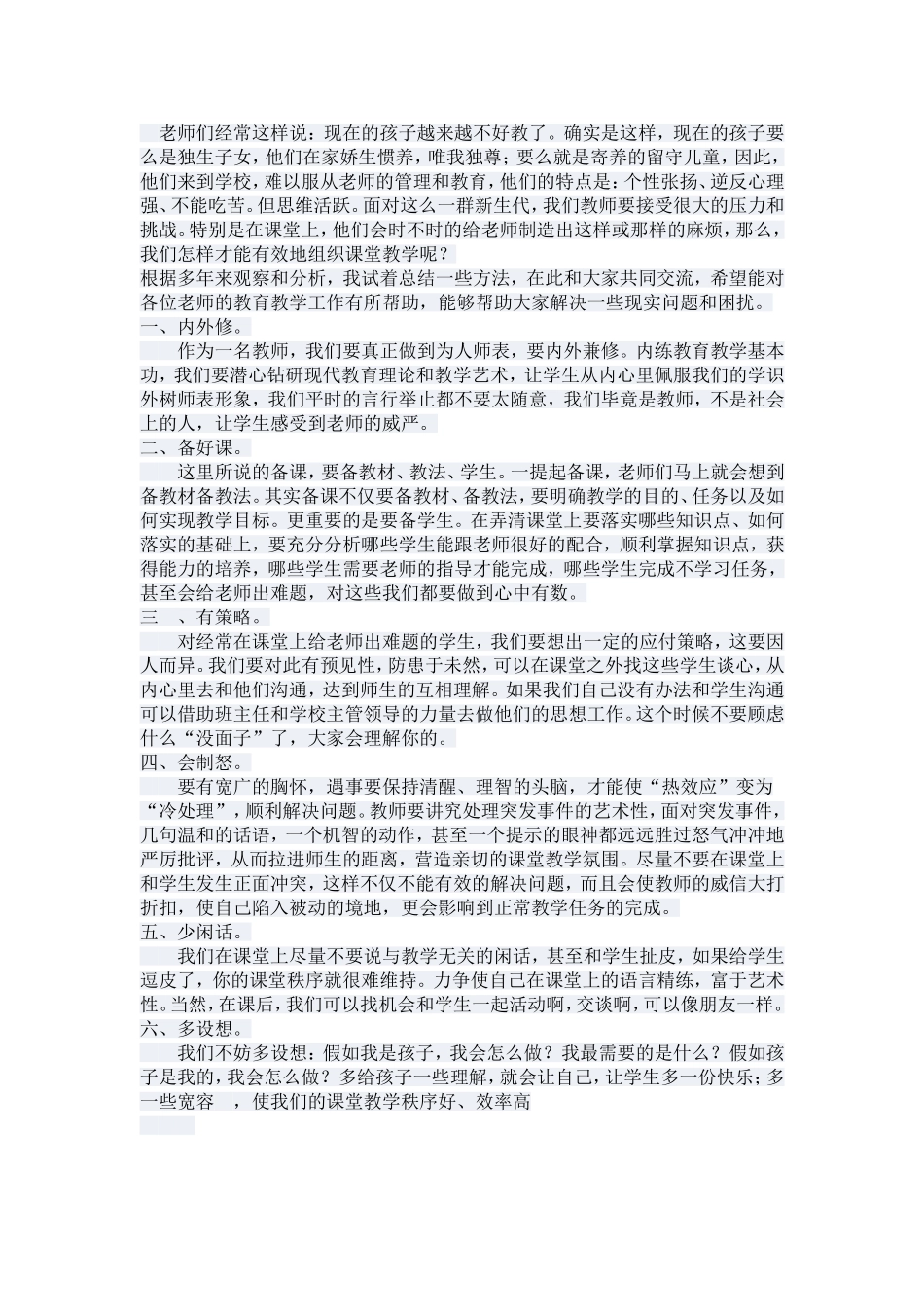 老师们经常这样说：现在的孩子越来越不好教了。确实是这样，现在的孩子要么是独生子女，他们在家娇生惯养，唯我独尊；要么就是寄养的留守儿童，因此，他们来到学校，难以服从老师的管理和教育，他们的特点是：个性张扬、逆反心理强、不能吃苦。但思维活跃。面对这么一群新生代，我们教师要接受很大的压力和挑战。特别是在课堂上，他们会时不时的给老师制造出这样或那样的麻烦，那么，我们怎样才能有效地组织课堂教学呢？
根据多年来观察和分析，我试着总结一些方法，在此和大家共同交流，希望能对各位老师的教育教学工作有所帮助，能够帮助大家解决一些现实问题和困扰。
一、内外修。
作为一名教师，我们要真正做到为人师表，要内外兼修。内练教育教学基本功，我们要潜心钻研现代教育理论和教学艺术，让学生从内心里佩服我们的学识外树师表形象，我们平时的言行举止都不要太随意，我们毕竟是教师，不是社会上的人，让学生感受到老师的威严。
二、备好课。
这里所说的备课，要备教材、教法、学生。一提起备课，老师们马上就会想到备教材备教法。其实备课不仅要备教材、备教法，要明确教学的目的、任务以及如何实现教学目标。更重要的是要备学生。在弄清课堂上要落实哪些知识点、如何落实的基础上，要充分分析哪些学生能跟老师很好的配合，顺利掌握知识点，获得能力的培养，哪些学生需要老师的指导才能完成，哪些学生完成不学习任务，甚至会给老师出难题，对这些我们都要做到心中有数。
三 、有策略。
对经常在课堂上给老师出难题的学生，我们要想出一定的应付策略，这要因人而异。我们要对此有预见性，防患于未然，可以在课堂之外找这些学生谈心，从内心里去和他们沟通，达到师生的互相理解。如果我们自己没有办法和学生沟通可以借助班主任和学校主管领导的力量去做他们的思想工作。这个时候不要顾虑什么“没面子”了，大家会理解你的。
四、会制怒。
要有宽广的胸怀，遇事要保持清醒、理智的头脑，才能使“热效应”变为“冷处理”，顺利解决问题。教师要讲究处理突发事件的艺术性，面对突发事件，几句温和的话语，一个机智的动作，甚至一个提示的眼神都远远胜过怒气冲冲地严厉批评，从而拉进师生的距离，营造亲切的课堂教学氛围。尽量不要在课堂上和学生发生正面冲突，这样不仅不能有效的解决问题，而且会使教师的威信大打折扣，使自己陷入被动的境地，更会影响到正常教学任务的完成。
五、少闲话。
我们在课堂上尽量不要说与教学无关的闲话，甚至和学生扯皮，如果给学生逗皮了，你的课堂秩序就很难维持。力争使自己在课堂上的语言精练，富于艺术性。当然，在课后，我们可以找机会和学生一起活动啊，交谈啊，可以像朋友一样。
六、多设想。
我们不妨多设想：假如我是孩子，我会怎么做？我最需要的是什么？假如孩子是我的，我会怎么做？多给孩子一些理解，就会让自己，让学生多一份快乐；多一些宽容 ，使我们的课堂教学秩序好、效率高